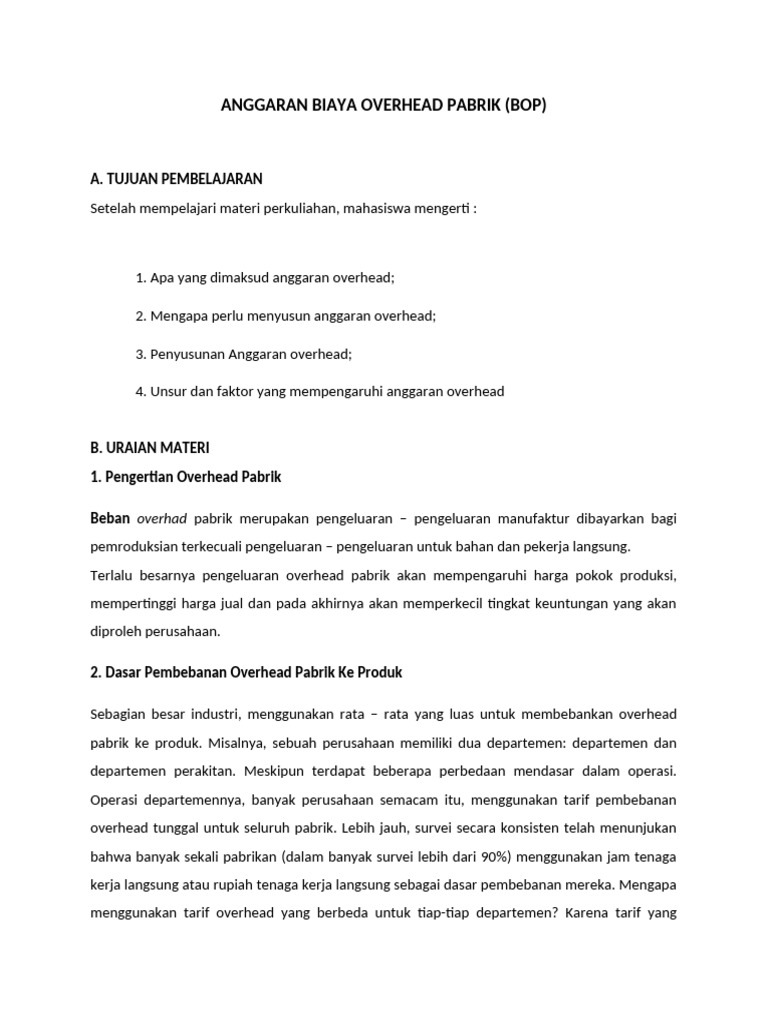 ANGGARAN BIAYA OVERHEAD PABRIK (BOP)

A. TUJUAN PEMBELAJARAN

Setelah mempelajari materi perkuliahan, mahasiswa mengerti :

1. Apa yang dimaksud anggaran overhead;

2. Mengapa perlu menyusun anggaran overhead;

3. Penyusunan Anggaran overhead;

4. Unsur dan faktor yang mempengaruhi anggaran overhead

B. URAIAN MATERI

1. Pengertian Overhead Pabrik

Beban overhad pabrik merupakan pengeluaran – pengeluaran manufaktur dibayarkan bagi pemroduksian terkecuali pengeluaran – pengeluaran untuk bahan dan pekerja langsung.

Terlalu besarnya pengeluaran overhead pabrik akan mempengaruhi harga pokok produksi, mempertinggi harga jual dan pada akhirnya akan memperkecil tingkat keuntungan yang akan diproleh perusahaan.

2. Dasar Pembebanan Overhead Pabrik Ke Produk

Sebagian besar industri, menggunakan rata – rata yang luas untuk membebankan overhead pabrik ke produk. Misalnya, sebuah perusahaan memiliki dua departemen: departemen dan departemen perakitan. Meskipun terdapat beberapa perbedaan mendasar dalam operasi. Operasi departemennya, banyak perusahaan semacam itu, menggunakan tarif pembebanan overhead tunggal untuk seluruh pabrik. Lebih jauh, survei secara konsisten telah menunjukan bahwa banyak sekali pabrikan (dalam banyak survei lebih dari 90%) menggunakan jam tenaga kerja langsung atau rupiah tenaga kerja langsung sebagai dasar pembebanan mereka. Mengapa menggunakan tarif overhead yang berbeda untuk tiap-tiap departemen? Karena tarif yang